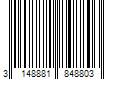 3 148881 848803